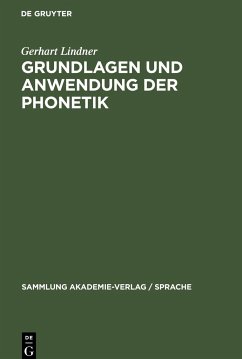 DE GRUYTER

Gerhart Lindner

GRUNDLAGEN UND ANWENDUNG DER PHONETIK

SAMMLUNG AKADEMIE-VERLAG / SPRACHE

DE G